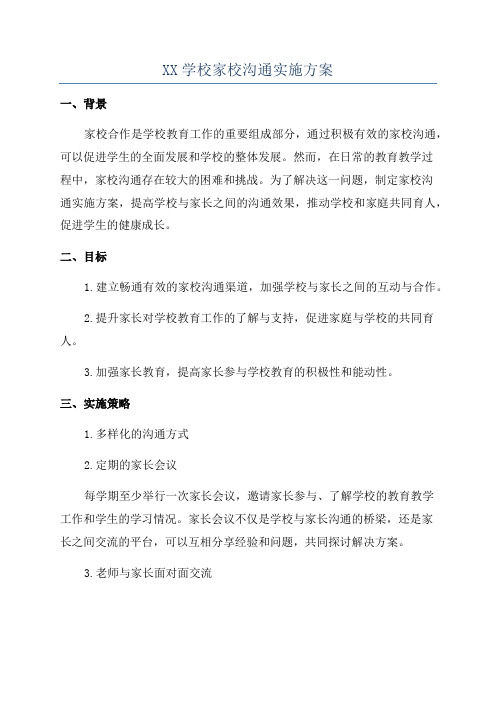 XX 学校家校沟通实施方案

一、背景

家校合作是学校教育工作的重要组成部分，通过积极有效的家校沟通，可以促进学生的全面发展和学校的整体发展。然而，在日常的教育教学过程中，家校沟通存在较大的困难和挑战。为了解决这一问题，制定家校沟通实施方案，提高学校与家长之间的沟通效果，推动学校和家庭共同育人，促进学生的健康成长。

二、目标

1.建立畅通有效的家校沟通渠道，加强学校与家长之间的互动与合作。

2.提升家长对学校教育工作的了解与支持，促进家庭与学校的共同育人。

3.加强家长教育，提高家长参与学校教育的积极性和能动性。

三、实施策略

1.多样化的沟通方式

2.定期的家长会议

每学期至少举行一次家长会议，邀请家长参与、了解学校的教育教学工作和学生的学习情况。家长会议不仅是学校与家长沟通的桥梁，还是家长之间交流的平台，可以互相分享经验和问题，共同探讨解决方案。

3.老师与家长面对面交流